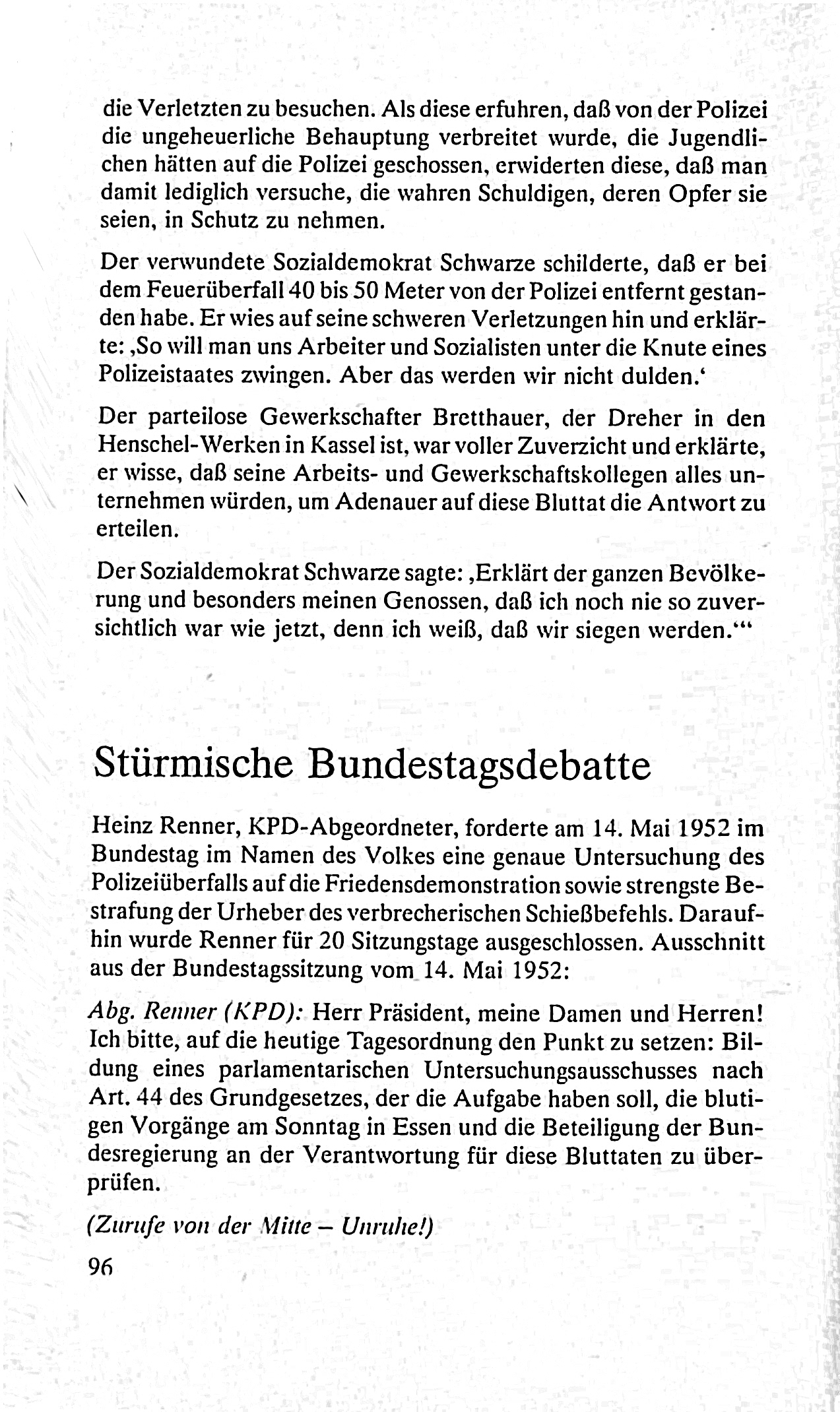 die Verletzten zu besuchen. Als diese erfuhren, daß von der Polizei die ungeheuerliche Behauptung verbreitet wurde, die Jugendlichen hätten auf die Polizei geschossen, erwiderten diese, daß man damit lediglich versuche, die wahren Schuldigen, deren Opfer sie seien, in Schutz zu nehmen.

Der verwundete Sozialdemokrat Schwarze schilderte, daß er bei dem Feuerüberfall 40 bis 50 Meter von der Polizei entfernt gestanden habe. Er wies auf seine schweren Verletzungen hin und erklärte: ‚So will man uns Arbeiter und Sozialisten unter die Knute eines Polizeistaates zwingen. Aber das werden wir nicht dulden.‘

Der parteilose Gewerkschafter Bretthauer, der Dreher in den Henschel-Werken in Kassel ist, war voller Zuverzicht und erklärte, er wisse, daß seine Arbeits- und Gewerkschaftskollegen alles unternehmen würden, um Adenauer auf diese Bluttat die Antwort zu erteilen.

Der Sozialdemokrat Schwarze sagte: ‚Erklärt der ganzen Bevölkerung und besonders meinen Genossen, daß ich noch nie so zuversichtlich war wie jetzt, denn ich weiß, daß wir siegen werden.‘“

Stürmische Bundestagsdebatte

Heinz Renner, KPD-Abgeordneter, forderte am 14. Mai 1952 im Bundestag im Namen des Volkes eine genaue Untersuchung des Polizeiüberfalls auf die Friedensdemonstration sowie strengste Bestrafung der Urheber des verbrecherischen Schießbefehls. Daraufhin wurde Renner für 20 Sitzungstage ausgeschlossen. Ausschnitt aus der Bundestagssitzung vom 14. Mai 1952:

Abg. Renner (KPD): Herr Präsident, meine Damen und Herren! Ich bitte, auf die heutige Tagesordnung den Punkt zu setzen: Bildung eines parlamentarischen Untersuchungsausschusses nach Art. 44 des Grundgesetzes, der die Aufgabe haben soll, die blutigen Vorgänge am Sonntag in Essen und die Beteiligung der Bundesregierung an der Verantwortung für diese Bluttaten zu überprüfen.

(Zurufe von der Mitte – Unruhe!)

96